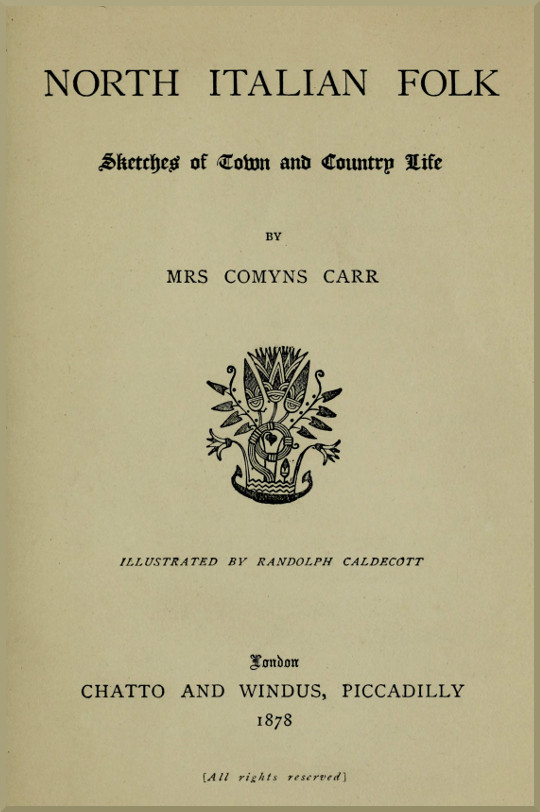 NORTH ITALIAN FOLK

Sketches of Town and Country Life

BY

MRS COMYNS CARR

ILLUSTRATED BY RANDOLPH CALDECOTT

London

CHATTO AND WINDUS, PICCADILLY

1878

[All rights reserved]